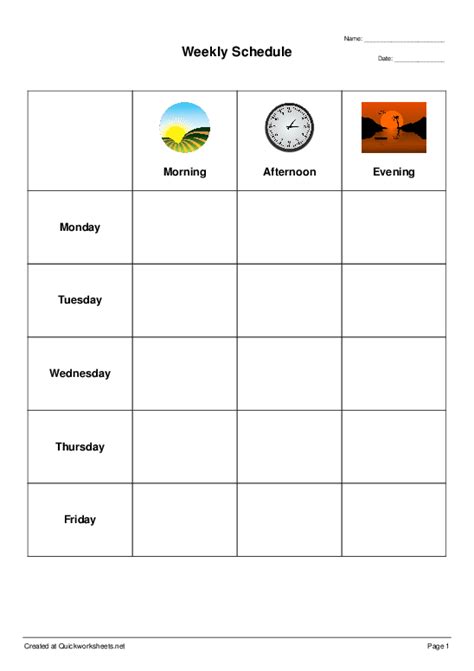 Name: ____________________

Weekly Schedule

Date: ____________

| | Morning | Afternoon | Evening |
|---|---|---|---|
| Monday | | | |
| Tuesday | | | |
| Wednesday | | | |
| Thursday | | | |
| Friday | | | |

Created at Quickworksheets.net

Page 1